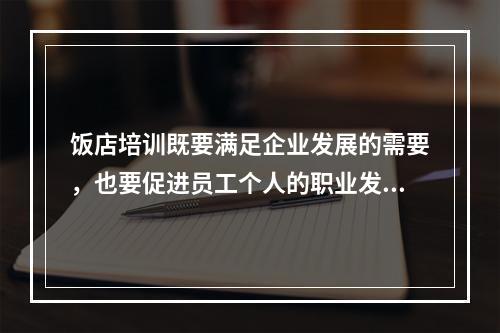 饭店培训既要满足企业发展的需要，也要促进员工个人的职业发...